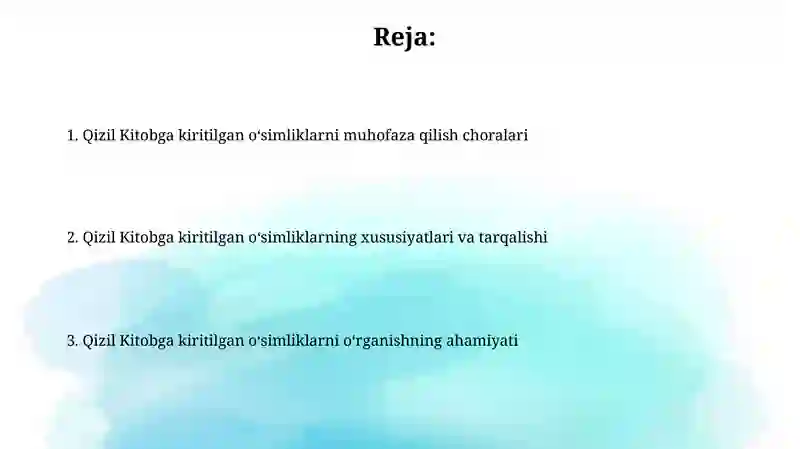 Reja:

1. Qizil Kitobga kiritilgan o‘simliklarni muhofaza qilish choralari

2. Qizil Kitobga kiritilgan o‘simliklarning xususiyatlari va tarqalishi

3. Qizil Kitobga kiritilgan o‘simliklarni o‘rganishning ahamiyati